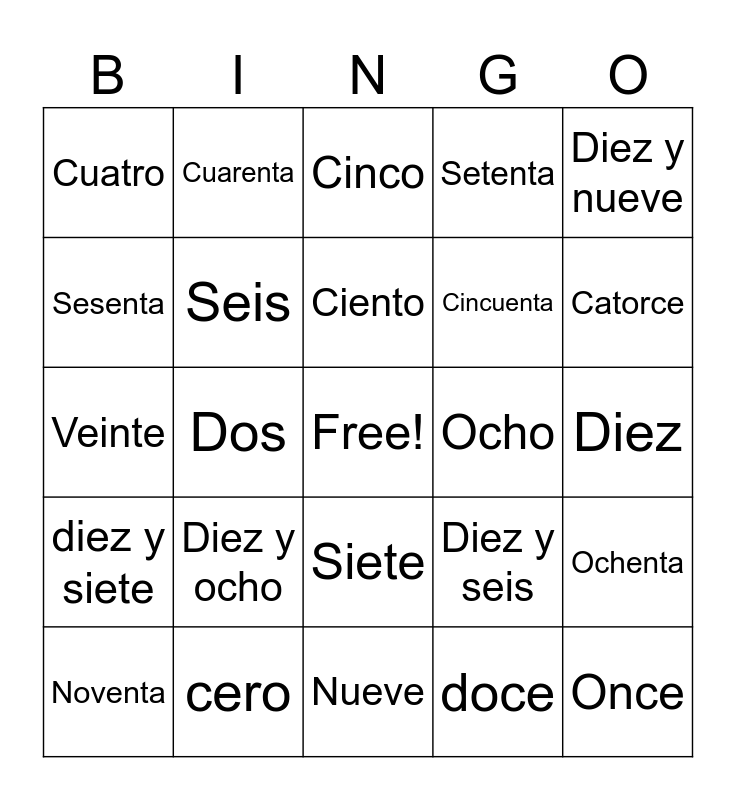 | B | I | N | G | O |
|---|---|---|---|---|
| Cuatro | Cuarenta | Cinco | Setenta | Diez y nueve |
| Sesenta | Seis | Ciento | Cincuenta | Catorce |
| Veinte | Dos | Free! | Ocho | Diez |
| diez y siete | Diez y ocho | Siete | Diez y seis | Ochenta |
| Noventa | cero | Nueve | doce | Once |